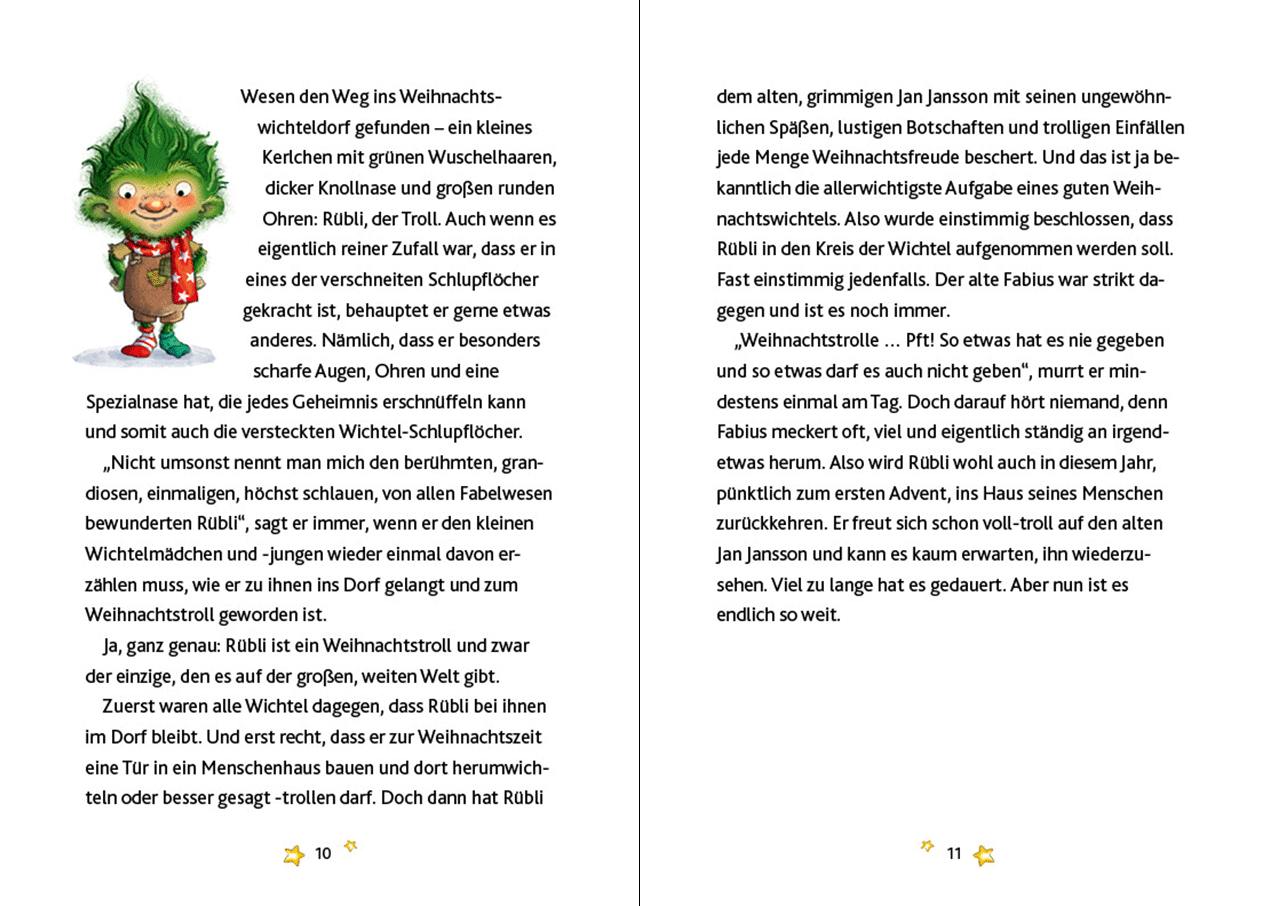 Wesen den Weg ins Weihnachtswichteldorf gefunden – ein kleines Kerlchen mit grünen Wuschelhaaren, dicker Knollnase und großen runden Ohren: Rübli, der Troll. Auch wenn es eigentlich reiner Zufall war, dass er in eines der verschneiten Schlupflöcher gekracht ist, behauptet er gerne etwas anderes. Nämlich, dass er besonders scharfe Augen, Ohren und eine Spezialnase hat, die jedes Geheimnis erschnüffeln kann und somit auch die versteckten Wichtel-Schlupflöcher.

„Nicht umsonst nennt man mich den berühmten, grandiosen, einmaligen, höchst schlauen, von allen Fabelwesen bewunderten Rübli“, sagt er immer, wenn er den kleinen Wichtelmädchen und -jungen wieder einmal davon erzählen muss, wie er zu ihnen ins Dorf gelangt und zum Weihnachtstroll geworden ist.

Ja, ganz genau: Rübli ist ein Weihnachtstroll und zwar der einzige, den es auf der großen, weiten Welt gibt.

Zuerst waren alle Wichtel dagegen, dass Rübli bei ihnen im Dorf bleibt. Und erst recht, dass er zur Weihnachtszeit eine Tür in ein Menschenhaus bauen und dort herumwichteln oder besser gesagt -trollen darf. Doch dann hat Rübli

10

dem alten, grimmigen Jan Jansson mit seinen ungewöhnlichen Späßen, lustigen Botschaften und trolligen Einfällen jede Menge Weihnachtsfreude beschert. Und das ist ja bekanntlich die allerwichtigste Aufgabe eines guten Weihnachtswichtels. Also wurde einstimmig beschlossen, dass Rübli in den Kreis der Wichtel aufgenommen werden soll. Fast einstimmig jedenfalls. Der alte Fabius war strikt dagegen und ist es noch immer.

„Weihnachtstrolle … Pft! So etwas hat es nie gegeben und so etwas darf es auch nicht geben“, murrt er mindestens einmal am Tag. Doch darauf hört niemand, denn Fabius meckert oft, viel und eigentlich ständig an irgendetwas herum. Also wird Rübli wohl auch in diesem Jahr, pünktlich zum ersten Advent, ins Haus seines Menschen zurückkehren. Er freut sich schon voll-troll auf den alten Jan Jansson und kann es kaum erwarten, ihn wiederzusehen. Viel zu lange hat es gedauert. Aber nun ist es endlich so weit.

11